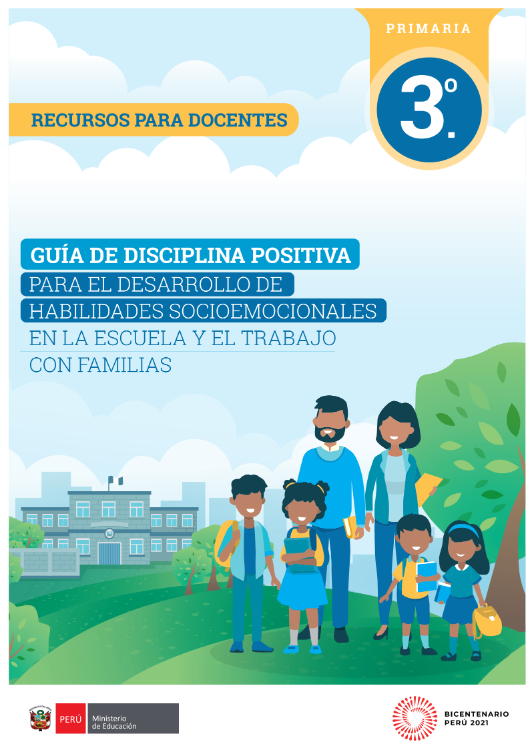 PRIMARIA

3.º

RECURSOS PARA DOCENTES

GUÍA DE DISCIPLINA POSITIVA
PARA EL DESARROLLO DE
HABILIDADES SOCIOEMOCIONALES
EN LA ESCUELA Y EL TRABAJO
CON FAMILIAS

PERÚ Ministerio de Educación

BICENTENARIO PERÚ 2021